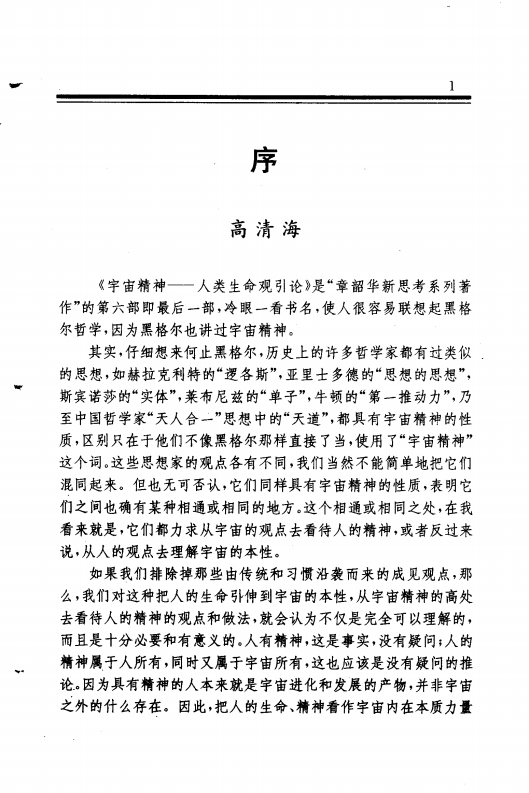 1

序

高清海

《宇宙精神——人类生命观引论》是“章韶华新思考系列著作”的第六部即最后一部，冷眼一看书名，使人很容易联想起黑格尔哲学，因为黑格尔也讲过宇宙精神。

其实，仔细想来何止黑格尔，历史上的许多哲学家都有过类似的思想，如赫拉克利特的“逻各斯”，亚里士多德的“思想的思想”，斯宾诺莎的“实体”，莱布尼兹的“单子”，牛顿的“第一推动力”，乃至中国哲学家“天人合一”思想中的“天道”，都具有宇宙精神的性质，区别只在于他们不像黑格尔那样直接了当，使用了“宇宙精神”这个词。这些思想家的观点各有不同，我们当然不能简单地把它们混同起来。但也无可否认，它们同样具有宇宙精神的性质，表明它们之间也确有某种相通或相同的地方。这个相通或相同之处，在我看来就是，它们都力求从宇宙的观点去看待人的精神，或者反过来说，从人的观点去理解宇宙的本性。

如果我们排除掉那些由传统和习惯沿袭而来的成见观点，那么，我们对这种把人的生命引伸到宇宙的本性，从宇宙精神的高处去看待人的精神的观点和做法，就会认为不仅是完全可以理解的，而且是十分必要和有意义的。人有精神，这是事实，没有疑问；人的精神属于人所有，同时又属于宇宙所有，这也应该是没有疑问的推论。因为具有精神的人本来就是宇宙进化和发展的产物，并非宇宙之外的什么存在。因此，把人的生命、精神看作宇宙内在本质力量